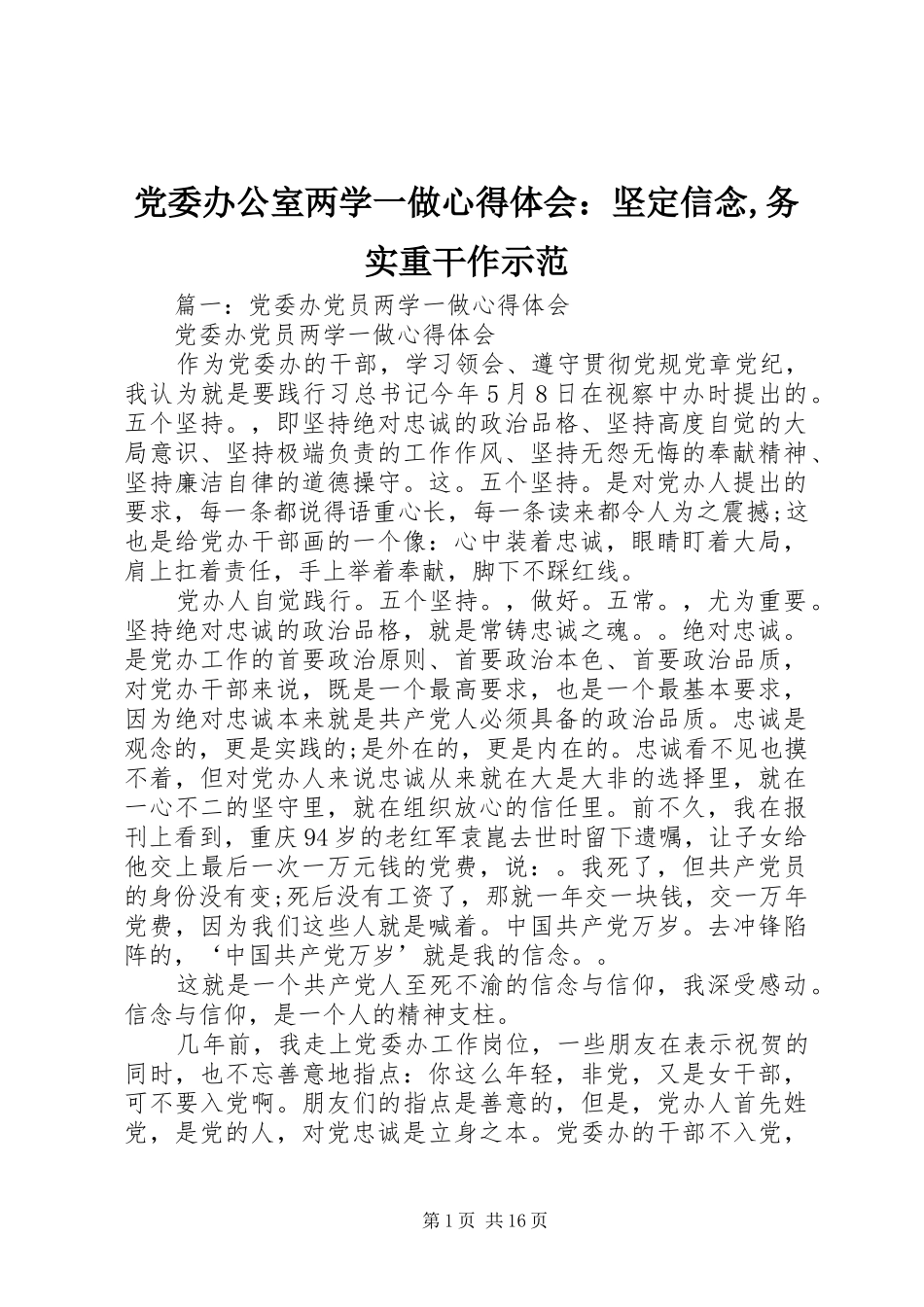 党委办公室两学一做心得体会：坚定信念,务实重干作示范

篇一：党委办党员两学一做心得体会

党委办党员两学一做心得体会

作为党委办的干部，学习领会、遵守贯彻党规党章党纪，我认为就是要践行习总书记今年5月8日在视察中办时提出的。五个坚持。，即坚持绝对忠诚的政治品格、坚持高度自觉的大局意识、坚持极端负责的工作作风、坚持无怨无悔的奉献精神、坚持廉洁自律的道德操守。这。五个坚持。是对党办人提出的要求，每一条都说得语重心长，每一条读来都令人为之震撼;这也是给党办干部画的一个像：心中装着忠诚，眼睛盯着大局，肩上扛着责任，手上举着奉献，脚下不踩红线。

党办人自觉践行。五个坚持。，做好。五常。，尤为重要。坚持绝对忠诚的政治品格，就是常铸忠诚之魂。。绝对忠诚。是党办工作的首要政治原则、首要政治本色、首要政治品质，对党办干部来说，既是一个最高要求，也是一个最基本要求，因为绝对忠诚本来就是共产党人必须具备的政治品质。忠诚是观念的，更是实践的;是外在的，更是内在的。忠诚看不见也摸不着，但对党办人来说忠诚从来就在大是大非的选择里，就在一心不二的坚守里，就在组织放心的信任里。前不久，我在报刊上看到，重庆94岁的老红军袁崑去世时留下遗嘱，让子女给他交上最后一次一万元钱的党费，说：。我死了，但共产党员的身份没有变;死后没有工资了，那就一年交一块钱，交一万年党费，因为我们这些人就是喊着。中国共产党万岁。去冲锋陷阵的，‘中国共产党万岁’就是我的信念。。

这就是一个共产党人至死不渝的信念与信仰，我深受感动。信念与信仰，是一个人的精神支柱。

几年前，我走上党委办工作岗位，一些朋友在表示祝贺的同时，也不忘善意地指点：你这么年轻，非党，又是女干部，可不要入党啊。朋友们的指点是善意的，但是，党办人首先姓党，是党的人，对党忠诚是立身之本。党委办的干部不入党，

第1页 共16页